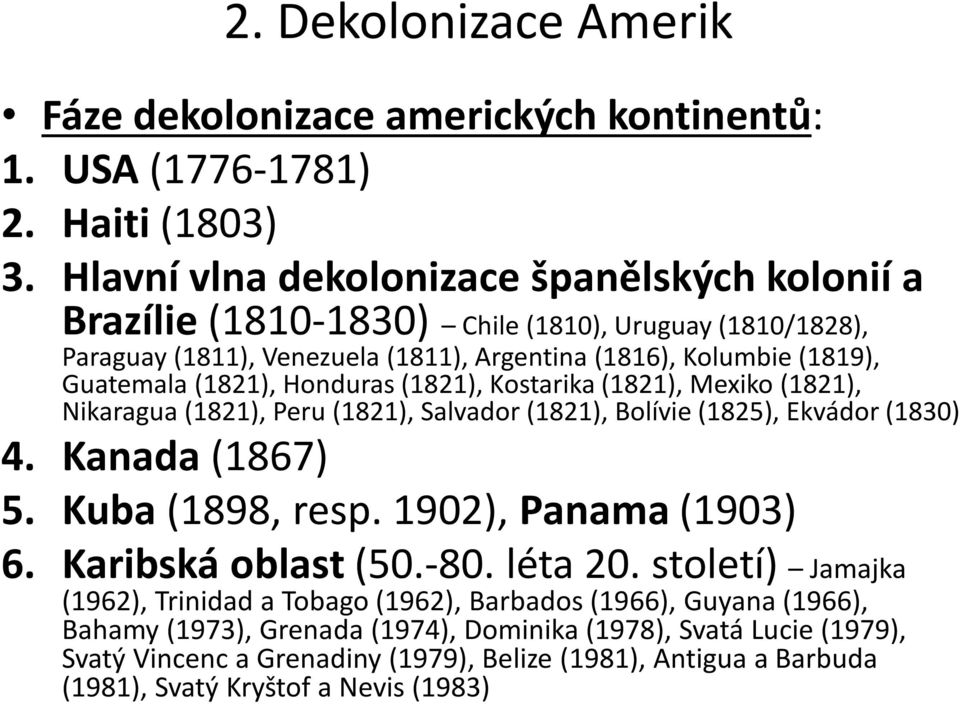 2. Dekolonizace Amerik

• Fáze dekolonizace amerických kontinentů:
1. USA (1776-1781)
2. Haiti (1803)
3. Hlavní vlna dekolonizace španělských kolonií a Brazílie (1810-1830) – Chile (1810), Uruguay (1810/1828), Paraguay (1811), Venezuela (1811), Argentina (1816), Kolumbie (1819), Guatemala (1821), Honduras (1821), Kostarika (1821), Mexiko (1821), Nikaragua (1821), Peru (1821), Salvador (1821), Bolívie (1825), Ekvádor (1830)
4. Kanada (1867)
5. Kuba (1898, resp. 1902), Panama (1903)
6. Karibská oblast (50.-80. léta 20. století) – Jamajka (1962), Trinidad a Tobago (1962), Barbados (1966), Guyana (1966), Bahamy (1973), Grenada (1974), Dominika (1978), Svatá Lucie (1979), Svatý Vincenc a Grenadiny (1979), Belize (1981), Antigua a Barbuda (1981), Svatý Kryštof a Nevis (1983)